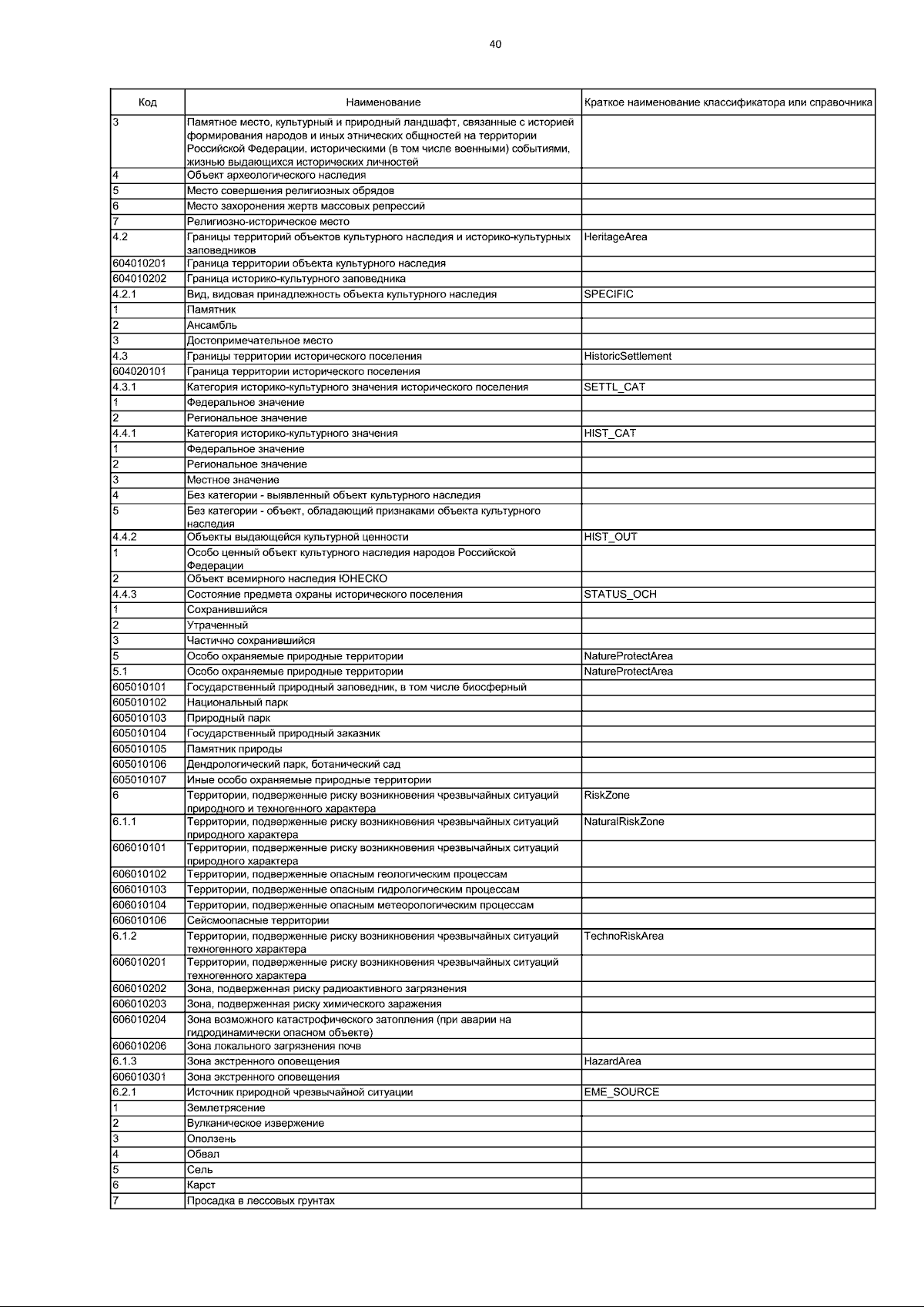 40

| Код | Наименование | Краткое наименование классификатора или справочника |
|---|---|---|
| 3 | Памятное место, культурный и природный ландшафт, связанные с историей формирования народов и иных этнических общностей на территории Российской Федерации, историческими (в том числе военными) событиями, жизнью выдающихся исторических личностей | |
| 4 | Объект археологического наследия | |
| 5 | Место совершения религиозных обрядов | |
| 6 | Место захоронения жертв массовых репрессий | |
| 7 | Религиозно-историческое место | |
| 4.2 | Границы территорий объектов культурного наследия и историко-культурных заповедников | HeritageArea |
| 604010201 | Граница территории объекта культурного наследия | |
| 604010202 | Граница историко-культурного заповедника | |
| 4.2.1 | Вид, видовая принадлежность объекта культурного наследия | SPECIFIC |
| 1 | Памятник | |
| 2 | Ансамбль | |
| 3 | Достопримечательное место | |
| 4.3 | Границы территории исторического поселения | HistoricSettlement |
| 604020101 | Граница территории исторического поселения | |
| 4.3.1 | Категория историко-культурного значения исторического поселения | SETTL_CAT |
| 1 | Федеральное значение | |
| 2 | Региональное значение | |
| 4.4.1 | Категория историко-культурного значения | HIST_CAT |
| 1 | Федеральное значение | |
| 2 | Региональное значение | |
| 3 | Местное значение | |
| 4 | Без категории - выявленный объект культурного наследия | |
| 5 | Без категории - объект, обладающий признаками объекта культурного наследия | |
| 4.4.2 | Объекты выдающейся культурной ценности | HIST_OUT |
| 1 | Особо ценный объект культурного наследия народов Российской Федерации | |
| 2 | Объект всемирного наследия ЮНЕСКО | |
| 4.4.3 | Состояние предмета охраны исторического поселения | STATUS_OCH |
| 1 | Сохранившийся | |
| 2 | Утраченный | |
| 3 | Частично сохранившийся | |
| 5 | Особо охраняемые природные территории | NatureProtectArea |
| 5.1 | Особо охраняемые природные территории | NatureProtectArea |
| 605010101 | Государственный природный заповедник, в том числе биосферный | |
| 605010102 | Национальный парк | |
| 605010103 | Природный парк | |
| 605010104 | Государственный природный заказник | |
| 605010105 | Памятник природы | |
| 605010106 | Дендрологический парк, ботанический сад | |
| 605010107 | Иные особо охраняемые природные территории | |
| 6 | Территории, подверженные риску возникновения чрезвычайных ситуаций природного и техногенного характера | RiskZone |
| 6.1.1 | Территории, подверженные риску возникновения чрезвычайных ситуаций природного характера | NaturalRiskZone |
| 606010101 | Территории, подверженные риску возникновения чрезвычайных ситуаций природного характера | |
| 606010102 | Территории, подверженные опасным геологическим процессам | |
| 606010103 | Территории, подверженные опасным гидрологическим процессам | |
| 606010104 | Территории, подверженные опасным метеорологическим процессам | |
| 606010106 | Сейсмоопасные территории | |
| 6.1.2 | Территории, подверженные риску возникновения чрезвычайных ситуаций техногенного характера | TechnoRiskArea |
| 606010201 | Территории, подверженные риску возникновения чрезвычайных ситуаций техногенного характера | |
| 606010202 | Зона, подверженная риску радиоактивного загрязнения | |
| 606010203 | Зона, подверженная риску химического заражения | |
| 606010204 | Зона возможного катастрофического затопления (при аварии на гидродинамически опасном объекте) | |
| 606010206 | Зона локального загрязнения почв | |
| 6.1.3 | Зона экстренного оповещения | HazardArea |
| 606010301 | Зона экстренного оповещения | |
| 6.2.1 | Источник природной чрезвычайной ситуации | EME_SOURCE |
| 1 | Землетрясение | |
| 2 | Вулканическое извержение | |
| 3 | Оползень | |
| 4 | Обвал | |
| 5 | Сель | |
| 6 | Карст | |
| 7 | Просадка в лессовых грунтах | |